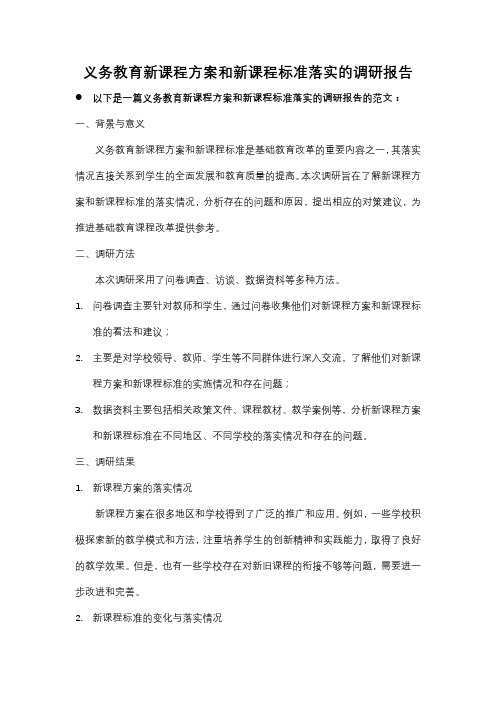 义务教育新课程方案和新课程标准落实的调研报告

● 以下是一篇义务教育新课程方案和新课程标准落实的调研报告的范文：

一、背景与意义

义务教育新课程方案和新课程标准是基础教育改革的重要内容之一，其落实情况直接关系到学生的全面发展和教育质量的提高。本次调研旨在了解新课程方案和新课程标准的落实情况，分析存在的问题和原因，提出相应的对策建议，为推进基础教育课程改革提供参考。

二、调研方法

本次调研采用了问卷调查、访谈、数据资料等多种方法。

1. 问卷调查主要针对教师和学生，通过问卷收集他们对新课程方案和新课程标准的看法和建议；

2. 主要是对学校领导、教师、学生等不同群体进行深入交流，了解他们对新课程方案和新课程标准的实施情况和存在问题；

3. 数据资料主要包括相关政策文件、课程教材、教学案例等，分析新课程方案和新课程标准在不同地区、不同学校的落实情况和存在的问题。

三、调研结果

1. 新课程方案的落实情况

新课程方案在很多地区和学校得到了广泛的推广和应用。例如，一些学校积极探索新的教学模式和方法，注重培养学生的创新精神和实践能力，取得了良好的教学效果。但是，也有一些学校存在对新旧课程的衔接不够等问题，需要进一步改进和完善。

2. 新课程标准的变化与落实情况